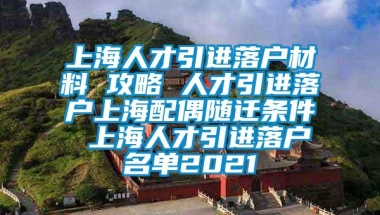 上海人才引进落户材料 攻略 人才引进落户上海配偶随迁条件 上海人才引进落户名单2021